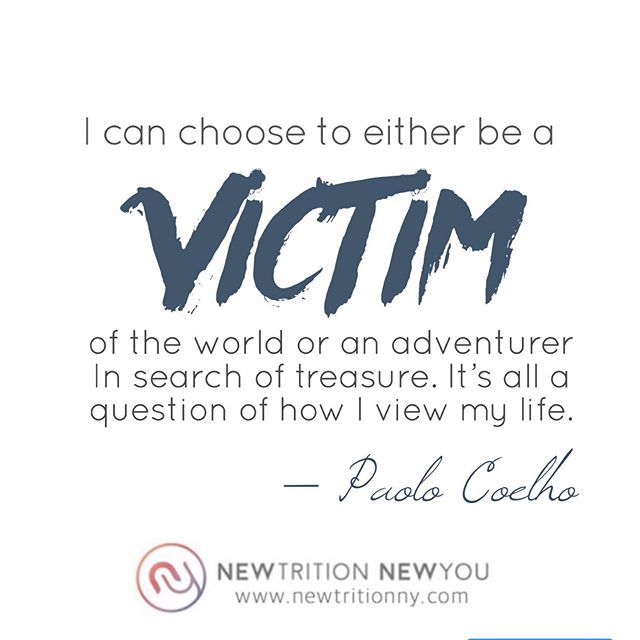 I can choose to either be a

VICTIM

of the world or an adventurer In search of treasure. It's all a question of how I view my life.

— Paolo Coelho

NEWTRITION NEWYOU
www.newtritionny.com